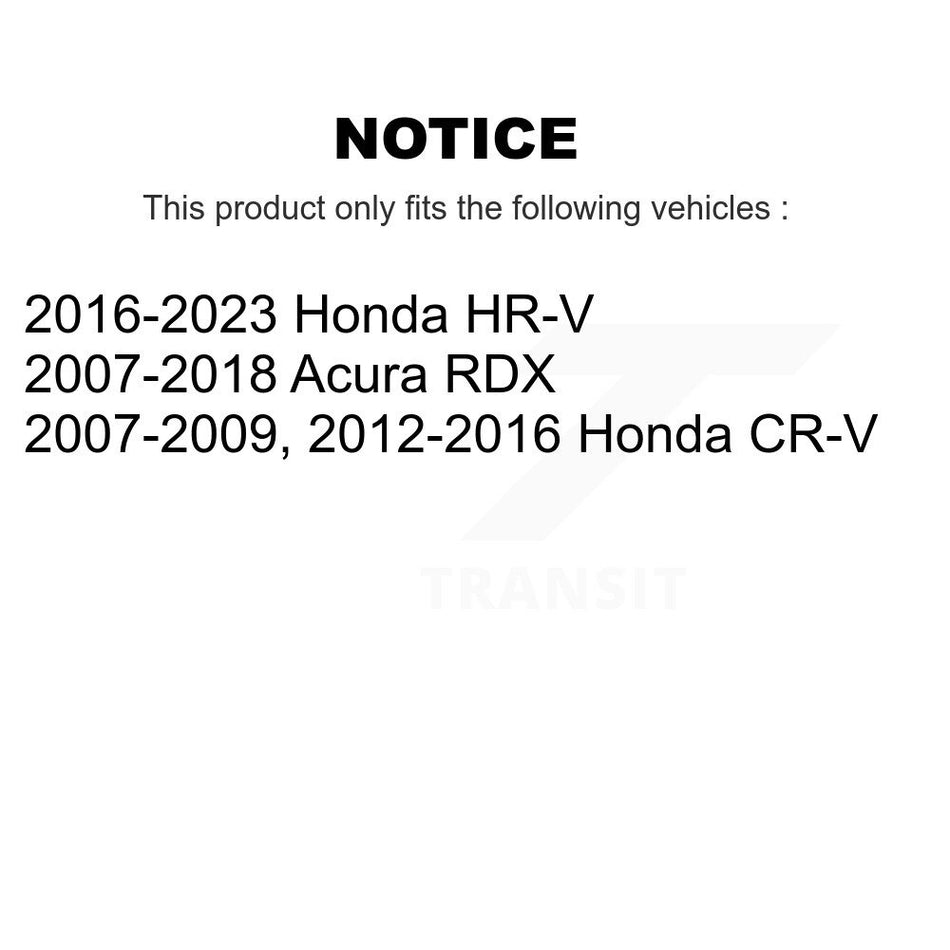 NOTICE

This product only fits the following vehicles :

2016-2023 Honda HR-V
2007-2018 Acura RDX
2007-2009, 2012-2016 Honda CR-V

TRANSIT